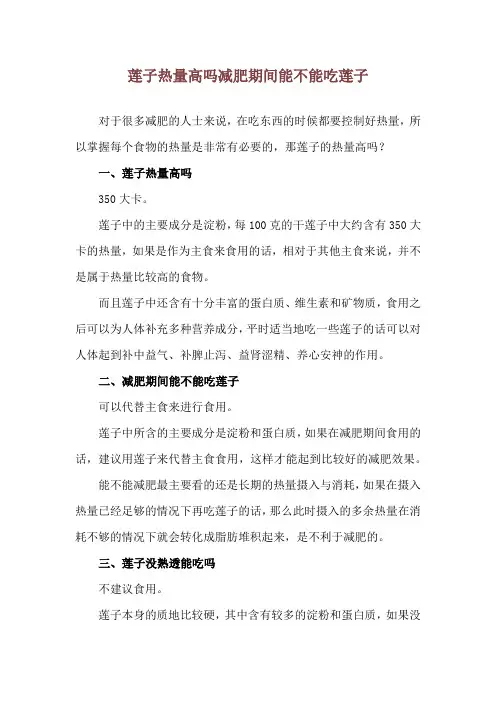 莲子热量高吗减肥期间能不能吃莲子

对于很多减肥的人士来说，在吃东西的时候都要控制好热量，所以掌握每个食物的热量是非常有必要的，那莲子的热量高吗？

一、莲子热量高吗

350 大卡。

莲子中的主要成分是淀粉，每 100 克的干莲子中大约含有 350 大卡的热量，如果是作为主食来食用的话，相对于其他主食来说，并不是属于热量比较高的食物。

而且莲子中还含有十分丰富的蛋白质、维生素和矿物质，食用之后可以为人体补充多种营养成分，平时适当地吃一些莲子的话可以对人体起到补中益气、补脾止泻、益肾涩精、养心安神的作用。

二、减肥期间能不能吃莲子

可以代替主食来进行食用。

莲子中所含的主要成分是淀粉和蛋白质，如果在减肥期间食用的话，建议用莲子来代替主食食用，这样才能起到比较好的减肥效果。

能不能减肥最主要看的还是长期的热量摄入与消耗，如果在摄入热量已经足够的情况下再吃莲子的话，那么此时摄入的多余热量在消耗不够的情况下就会转化成脂肪堆积起来，是不利于减肥的。

三、莲子没熟透能吃吗

不建议食用。

莲子本身的质地比较硬，其中含有较多的淀粉和蛋白质，如果没